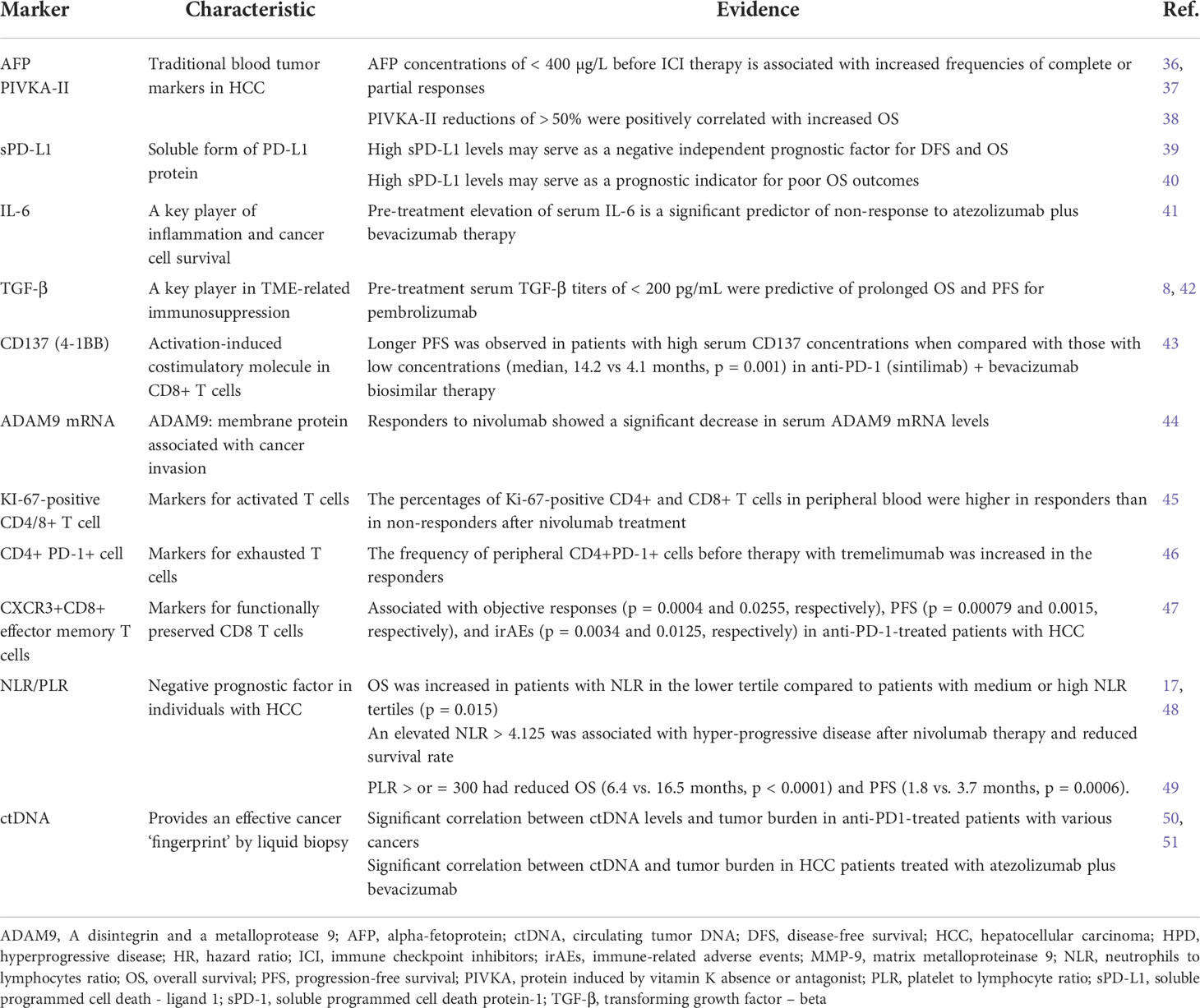 | Marker | Characteristic | Evidence | Ref. |
|---|---|---|---|
| AFP PIVKA-II | Traditional blood tumor markers in HCC | AFP concentrations of < 400 μg/L before ICI therapy is associated with increased frequencies of complete or partial responses | 36, 37 |
| | | PIVKA-II reductions of > 50% were positively correlated with increased OS | 38 |
| sPD-L1 | Soluble form of PD-L1 protein | High sPD-L1 levels may serve as a negative independent prognostic factor for DFS and OS | 39 |
| | | High sPD-L1 levels may serve as a prognostic indicator for poor OS outcomes | 40 |
| IL-6 | A key player of inflammation and cancer cell survival | Pre-treatment elevation of serum IL-6 is a significant predictor of non-response to atezolizumab plus bevacizumab therapy | 41 |
| TGF-β | A key player in TME-related immunosuppression | Pre-treatment serum TGF-β titers of < 200 pg/mL were predictive of prolonged OS and PFS for pembrolizumab | 8, 42 |
| CD137 (4-1BB) | Activation-induced costimulatory molecule in CD8+ T cells | Longer PFS was observed in patients with high serum CD137 concentrations when compared with those with low concentrations (median, 14.2 vs 4.1 months, p = 0.001) in anti-PD-1 (sintilimab) + bevacizumab biosimilar therapy | 43 |
| ADAM9 mRNA | ADAM9: membrane protein associated with cancer invasion | Responders to nivolumab showed a significant decrease in serum ADAM9 mRNA levels | 44 |
| KI-67-positive CD4/8+ T cell | Markers for activated T cells | The percentages of Ki-67-positive CD4+ and CD8+ T cells in peripheral blood were higher in responders than in non-responders after nivolumab treatment | 45 |
| CD4+ PD-1+ cell | Markers for exhausted T cells | The frequency of peripheral CD4+PD-1+ cells before therapy with tremelimumab was increased in the responders | 46 |
| CXCR3+CD8+ effector memory T cells | Markers for functionally preserved CD8 T cells | Associated with objective responses (p = 0.0004 and 0.0255, respectively), PFS (p = 0.00079 and 0.0015, respectively), and irAEs (p = 0.0034 and 0.0125, respectively) in anti-PD-1-treated patients with HCC | 47 |
| NLR/PLR | Negative prognostic factor in individuals with HCC | OS was increased in patients with NLR in the lower tertile compared to patients with medium or high NLR tertiles (p = 0.015) An elevated NLR > 4.125 was associated with hyper-progressive disease after nivolumab therapy and reduced survival rate | 17, 48 |
| | | PLR > or = 300 had reduced OS (6.4 vs. 16.5 months, p < 0.0001) and PFS (1.8 vs. 3.7 months, p = 0.0006). | 49 |
| ctDNA | Provides an effective cancer 'fingerprint' by liquid biopsy | Significant correlation between ctDNA levels and tumor burden in anti-PD1-treated patients with various cancers Significant correlation between ctDNA and tumor burden in HCC patients treated with atezolizumab plus bevacizumab | 50, 51 |

ADAM9, A disintegrin and a metalloprotease 9; AFP, alpha-fetoprotein; ctDNA, circulating tumor DNA; DFS, disease-free survival; HCC, hepatocellular carcinoma; HPD, hyperprogressive disease; HR, hazard ratio; ICI, immune checkpoint inhibitors; irAEs, immune-related adverse events; MMP-9, matrix metalloproteinase 9; NLR, neutrophils to lymphocytes ratio; OS, overall survival; PFS, progression-free survival; PIVKA, protein induced by vitamin K absence or antagonist; PLR, platelet to lymphocyte ratio; sPD-L1, soluble programmed cell death - ligand 1; sPD-1, soluble programmed cell death protein-1; TGF-β, transforming growth factor – beta